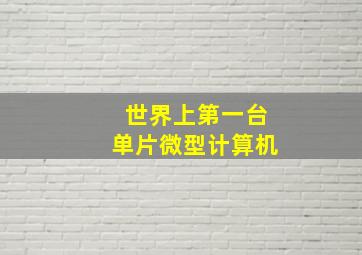 世界上第一台
单片微型计算机